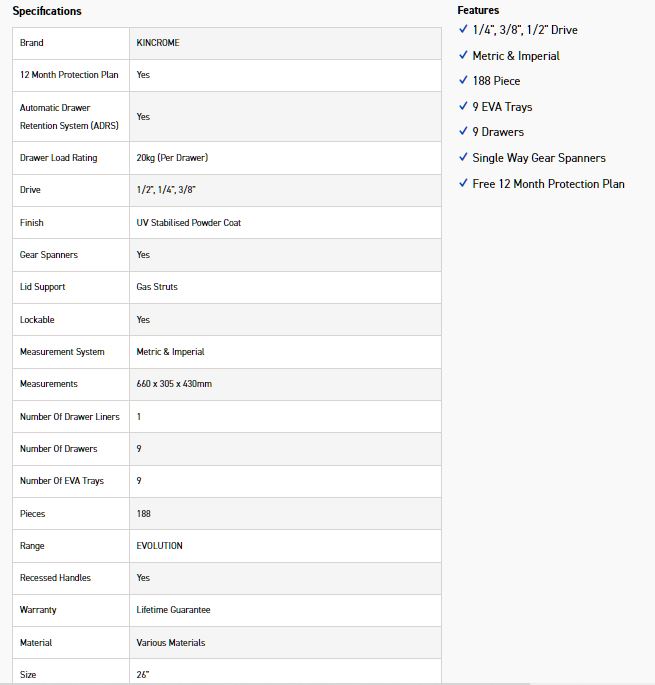 Specifications

| Brand | KINCROME |
|---|---|
| 12 Month Protection Plan | Yes |
| Automatic Drawer Retention System (ADRS) | Yes |
| Drawer Load Rating | 20kg (Per Drawer) |
| Drive | 1/2", 1/4", 3/8" |
| Finish | UV Stabilised Powder Coat |
| Gear Spanners | Yes |
| Lid Support | Gas Struts |
| Lockable | Yes |
| Measurement System | Metric & Imperial |
| Measurements | 660 x 305 x 430mm |
| Number Of Drawer Liners | 1 |
| Number Of Drawers | 9 |
| Number Of EVA Trays | 9 |
| Pieces | 188 |
| Range | EVOLUTION |
| Recessed Handles | Yes |
| Warranty | Lifetime Guarantee |
| Material | Various Materials |
| Size | 26" |

Features
✓ 1/4", 3/8", 1/2" Drive
✓ Metric & Imperial
✓ 188 Piece
✓ 9 EVA Trays
✓ 9 Drawers
✓ Single Way Gear Spanners
✓ Free 12 Month Protection Plan